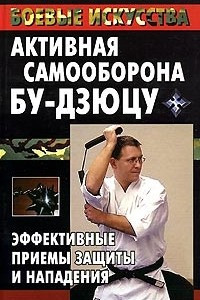 БОЕВЫЕ ИСКУССТВА

АКТИВНАЯ САМООБОРОНА БУ-ДЗЮЦУ

ЭФФЕКТИВНЫЕ ПРИЕМЫ ЗАЩИТЫ И НАПАДЕНИЯ